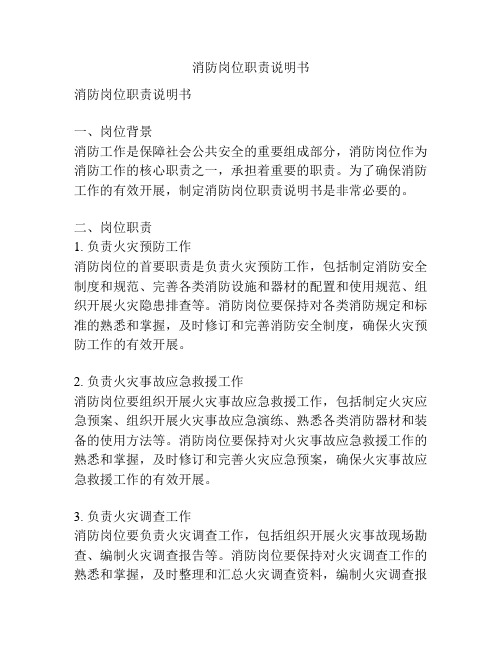 消防岗位职责说明书

消防岗位职责说明书

一、岗位背景
消防工作是保障社会公共安全的重要组成部分，消防岗位作为消防工作的核心职责之一，承担着重要的职责。为了确保消防工作的有效开展，制定消防岗位职责说明书是非常必要的。

二、岗位职责
1. 负责火灾预防工作
消防岗位的首要职责是负责火灾预防工作，包括制定消防安全制度和规范、完善各类消防设施和器材的配置和使用规范、组织开展火灾隐患排查等。消防岗位要保持对各类消防规定和标准的熟悉和掌握，及时修订和完善消防安全制度，确保火灾预防工作的有效开展。

2. 负责火灾事故应急救援工作
消防岗位要组织开展火灾事故应急救援工作，包括制定火灾应急预案、组织开展火灾事故应急演练、熟悉各类消防器材和装备的使用方法等。消防岗位要保持对火灾事故应急救援工作的熟悉和掌握，及时修订和完善火灾应急预案，确保火灾事故应急救援工作的有效开展。

3. 负责火灾调查工作
消防岗位要负责火灾调查工作，包括组织开展火灾事故现场勘查、编制火灾调查报告等。消防岗位要保持对火灾调查工作的熟悉和掌握，及时整理和汇总火灾调查资料，编制火灾调查报